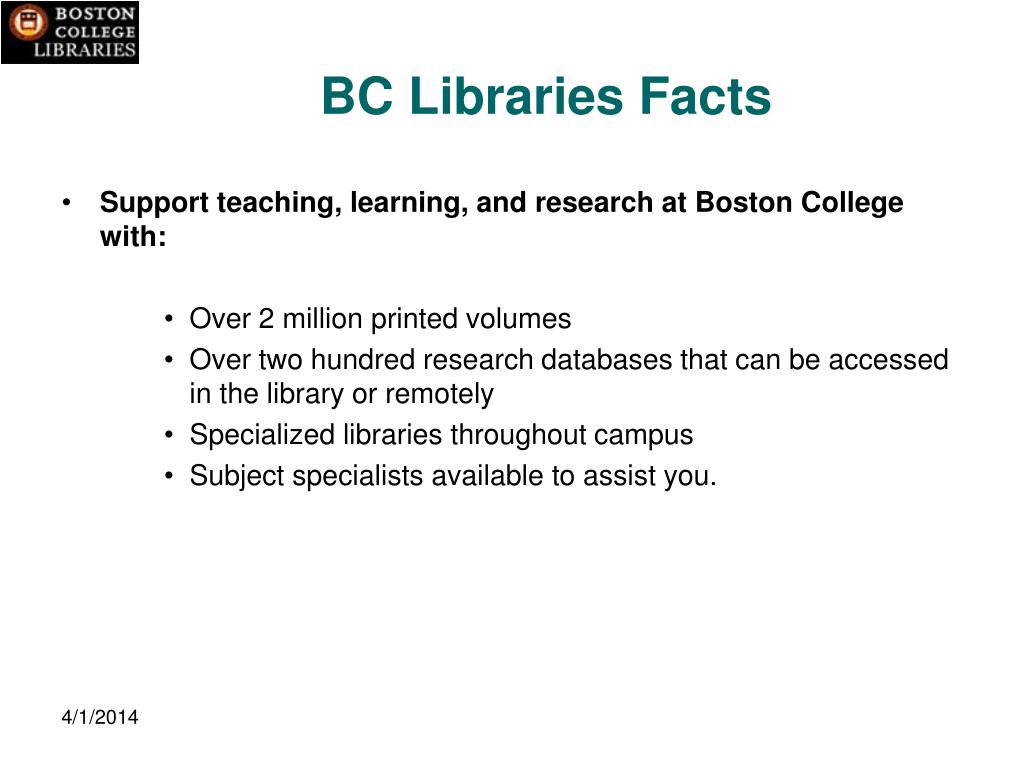 BOSTON COLLEGE LIBRARIES

BC Libraries Facts

• Support teaching, learning, and research at Boston College with:

• Over 2 million printed volumes
• Over two hundred research databases that can be accessed in the library or remotely
• Specialized libraries throughout campus
• Subject specialists available to assist you.

4/1/2014